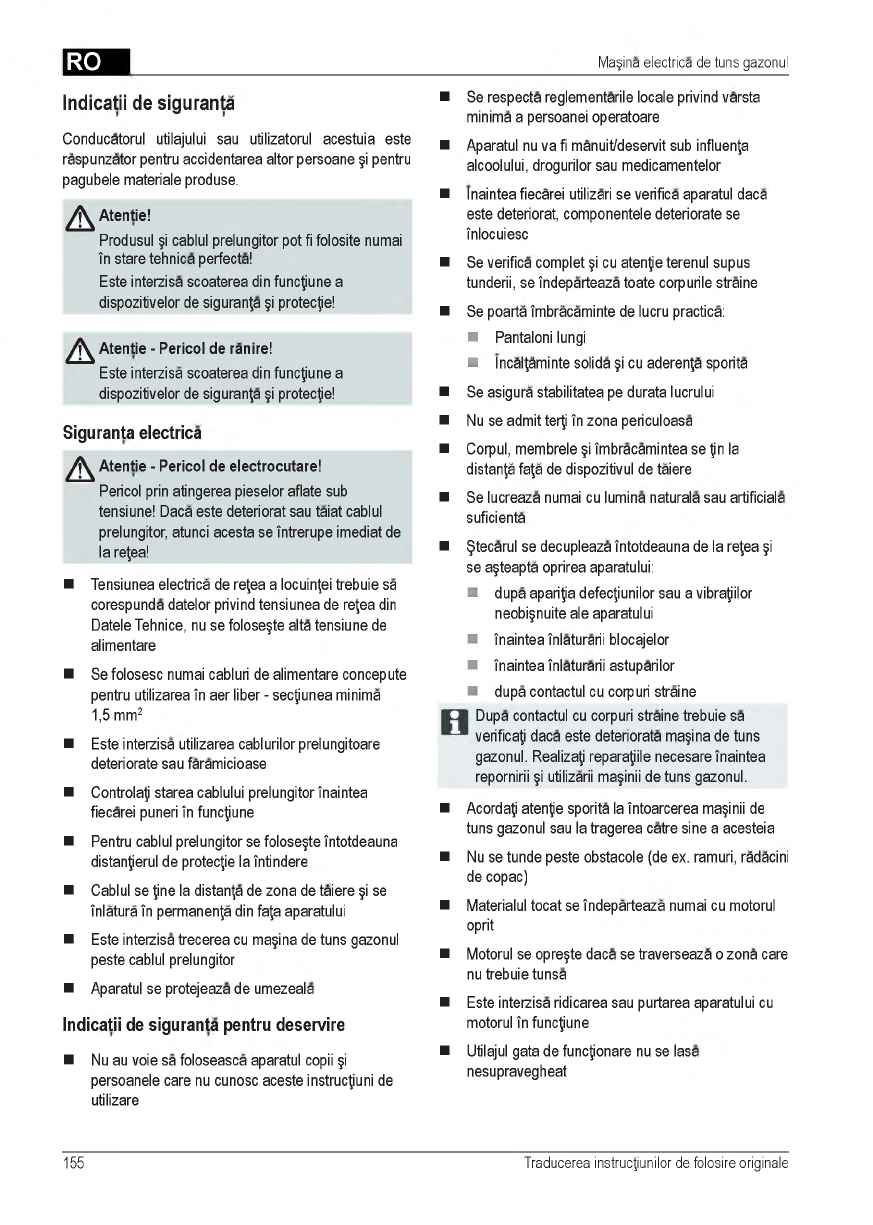 RO

Maşină electrică de tuns gazonul

Indicaţii de siguranţă

Conducătorul utilajului sau utilizatorul acestuia este răspunzător pentru accidentarea altor persoane şi pentru pagubele materiale produse.

Atenţie!
Produsul şi cablul prelungitor pot fi folosite numai în stare tehnică perfectă!
Este interzisă scoaterea din funcţiune a dispozitivelor de siguranţă şi protecţie!

Atenţie - Pericol de rănire!
Este interzisă scoaterea din funcţiune a dispozitivelor de siguranţă şi protecţie!

Siguranţa electrică

Atenţie - Pericol de electrocutare!
Pericol prin atingerea pieselor aflate sub tensiune! Dacă este deteriorat sau tăiat cablul prelungitor, atunci acesta se întrerupe imediat de la reţea!

■ Tensiunea electrică de reţea a locuinţei trebuie să corespundă datelor privind tensiunea de reţea din Datele Tehnice, nu se foloseşte altă tensiune de alimentare

■ Se folosesc numai cabluri de alimentare concepute pentru utilizarea în aer liber - secţiunea minimă 1,5 mm$^2$

■ Este interzisă utilizarea cablurilor prelungitoare deteriorate sau fărâmicioase

■ Controlaţi starea cablului prelungitor înaintea fiecărei puneri în funcţiune

■ Pentru cablul prelungitor se foloseşte întotdeauna distanţierul de protecţie la întindere

■ Cablul se ţine la distanţă de zona de tăiere şi se înlătură în permanenţă din faţa aparatului

■ Este interzisă trecerea cu maşina de tuns gazonul peste cablul prelungitor

■ Aparatul se protejează de umezeală

Indicaţii de siguranţă pentru deservire

■ Nu au voie să folosească aparatul copii şi persoanele care nu cunosc aceste instrucţiuni de utilizare

■ Se respectă reglementările locale privind vârsta minimă a persoanei operatoare

■ Aparatul nu va fi mânuit/deservit sub influenţa alcoolului, drogurilor sau medicamentelor

■ Înaintea fiecărei utilizări se verifică aparatul dacă este deteriorat, componentele deteriorate se înlocuiesc

■ Se verifică complet şi cu atenţie terenul supus tunderii, se îndepărtează toate corpurile străine

■ Se poartă îmbrăcăminte de lucru practică:
■ Pantaloni lungi
■ Încălţăminte solidă şi cu aderenţă sporită

■ Se asigură stabilitatea pe durata lucrului

■ Nu se admit terţi în zona periculoasă

■ Corpul, membrele şi îmbrăcămintea se ţin la distanţă faţă de dispozitivul de tăiere

■ Se lucrează numai cu lumină naturală sau artificială suficientă

■ Ştecărul se decuplează întotdeauna de la reţea şi se aşteaptă oprirea aparatului:
■ după apariţia defecţiunilor sau a vibraţiilor neobişnuite ale aparatului
■ înaintea înlăturării blocajelor
■ înaintea înlăturării astupărilor
■ după contactul cu corpuri străine

După contactul cu corpuri străine trebuie să verificaţi dacă este deteriorată maşina de tuns gazonul. Realizaţi reparaţiile necesare înaintea repornirii şi utilizării maşinii de tuns gazonul.

■ Acordaţi atenţie sporită la întoarcerea maşinii de tuns gazonul sau la tragerea către sine a acesteia

■ Nu se tunde peste obstacole (de ex. ramuri, rădăcini de copac)

■ Materialul tocat se îndepărtează numai cu motorul oprit

■ Motorul se opreşte dacă se traversează o zonă care nu trebuie tunsă

■ Este interzisă ridicarea sau purtarea aparatului cu motorul în funcţiune

■ Utilajul gata de funcţionare nu se lasă nesupravegheat

155

Traducerea instrucţiunilor de folosire originale